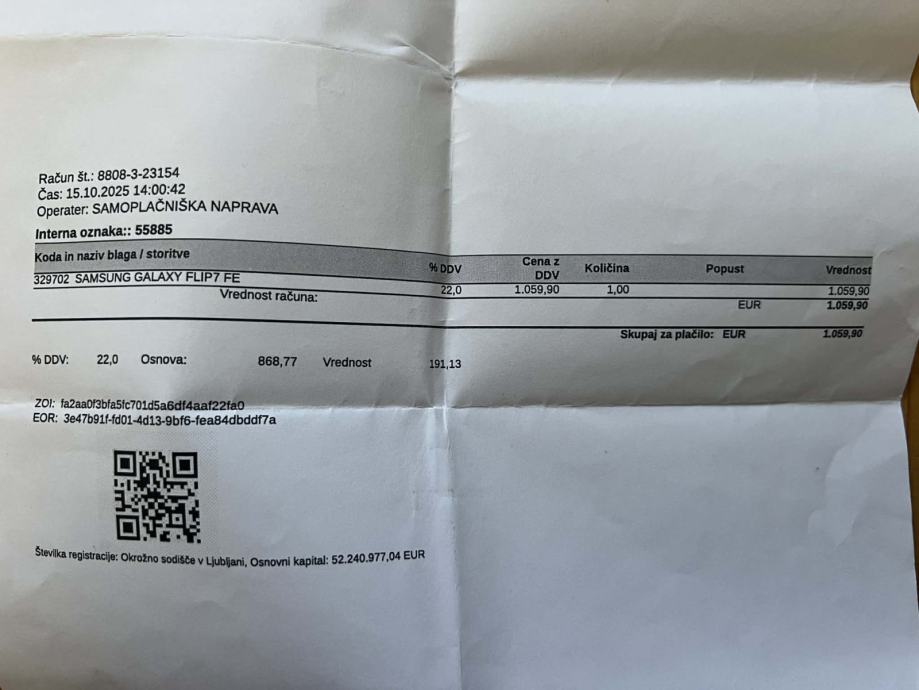 Račun št.: 8808-3-23154
Čas: 15.10.2025 14:00:42
Operater: SAMOPLAČNIŠKA NAPRAVA

Interna oznaka:: 55885

| Koda in naziv blaga / storitve | % DDV | Cena z DDV | Količina | Popust | Vrednost |
|---|---|---|---|---|---|
| 329702 SAMSUNG GALAXY FLIP7 FE | 22,0 | 1.059,90 | 1,00 | | 1.059,90 |
| Vrednost računa: | | | | EUR | 1.059,90 |

Skupaj za plačilo: EUR 1.059,90

% DDV: 22,0 Osnova: 868,77 Vrednost 191,13

ZOI: fa2aa0f3bfa5fc701d5a6df4aaf22fa0
EOR: 3e47b91f-fd01-4d13-9bf6-fea84dbddf7a

Številka registracije: Okrožno sodišče v Ljubljani, Osnovni kapital: 52.240.977,04 EUR